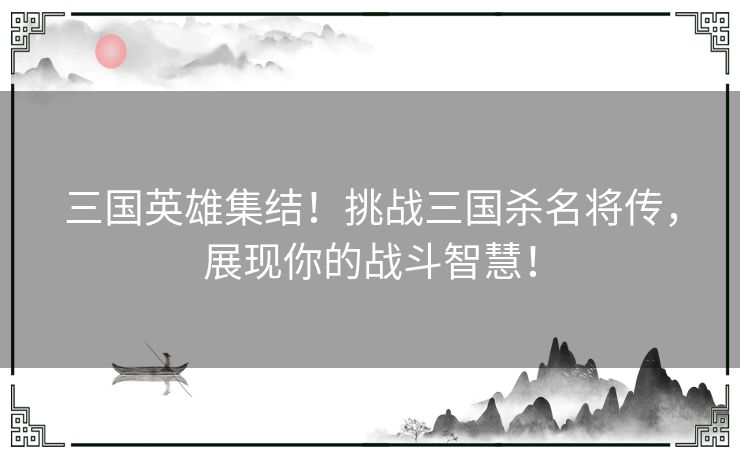 三国英雄集结！挑战三国杀名将传，展现你的战斗智慧！